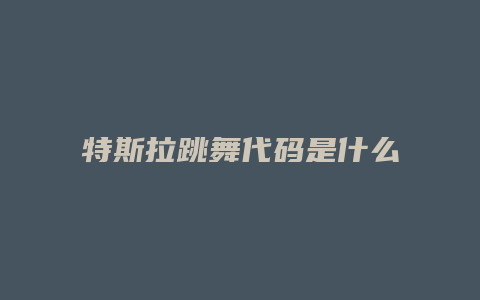 特斯拉跳舞代码是什么